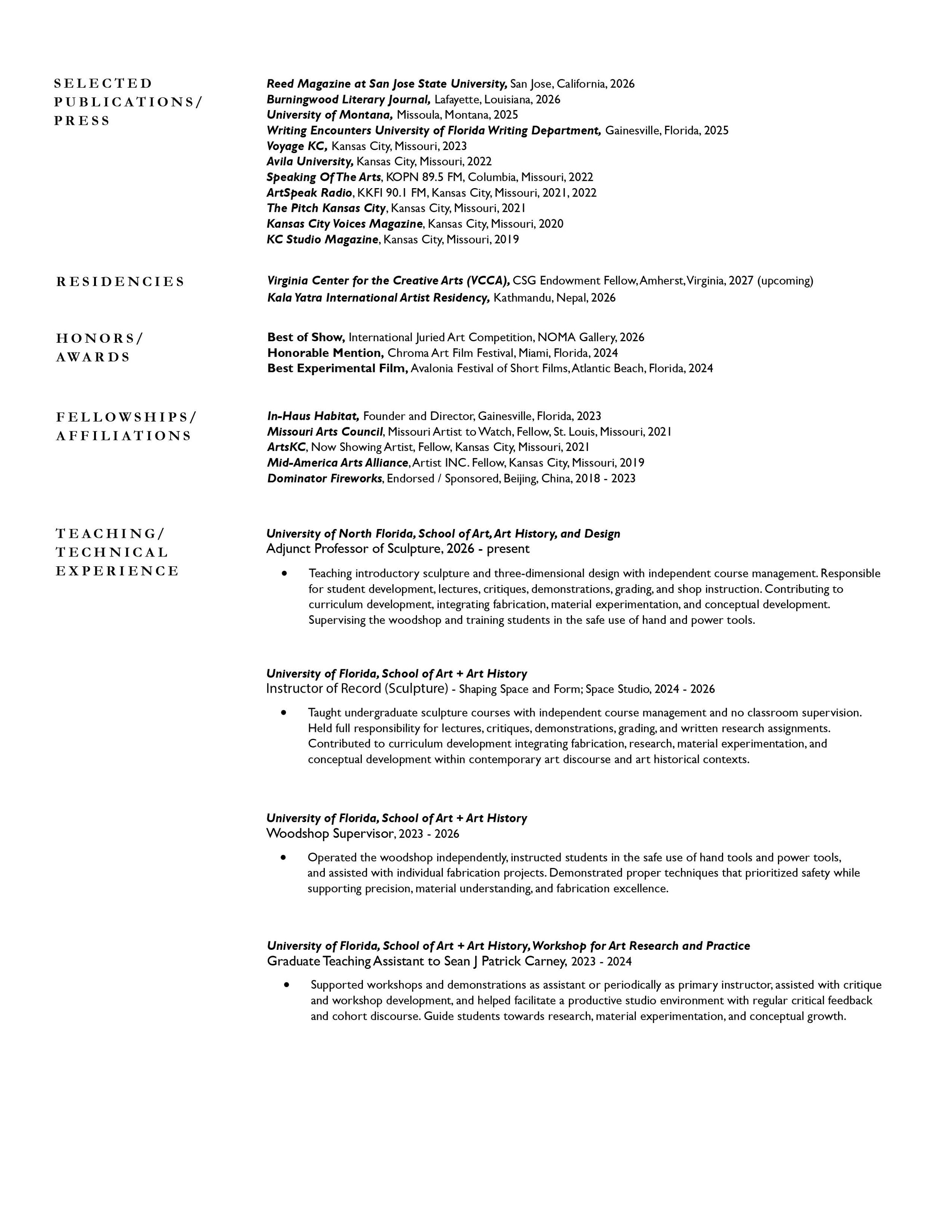 SELECTED PUBLICATIONS/ PRESS

Reed Magazine at San Jose State University, San Jose, California, 2026
Burningwood Literary Journal, Lafayette, Louisiana, 2026
University of Montana, Missoula, Montana, 2025
Writing Encounters University of Florida Writing Department, Gainesville, Florida, 2025
Voyage KC, Kansas City, Missouri, 2023
Avila University, Kansas City, Missouri, 2022
Speaking Of The Arts, KOPN 89.5 FM, Columbia, Missouri, 2022
ArtSpeak Radio, KKFI 90.1 FM, Kansas City, Missouri, 2021, 2022
The Pitch Kansas City, Kansas City, Missouri, 2021
Kansas City Voices Magazine, Kansas City, Missouri, 2020
KC Studio Magazine, Kansas City, Missouri, 2019

RESIDENCIES

Virginia Center for the Creative Arts (VCCA), CSG Endowment Fellow, Amherst, Virginia, 2027 (upcoming)
Kala Yatra International Artist Residency, Kathmandu, Nepal, 2026

HONORS/ AWARDS

Best of Show, International Juried Art Competition, NOMA Gallery, 2026
Honorable Mention, Chroma Art Film Festival, Miami, Florida, 2024
Best Experimental Film, Avalonia Festival of Short Films, Atlantic Beach, Florida, 2024

FELLOWSHIPS/ AFFILIATIONS

In-Haus Habitat, Founder and Director, Gainesville, Florida, 2023
Missouri Arts Council, Missouri Artist to Watch, Fellow, St. Louis, Missouri, 2021
ArtsKC, Now Showing Artist, Fellow, Kansas City, Missouri, 2021
Mid-America Arts Alliance, Artist INC. Fellow, Kansas City, Missouri, 2019
Dominator Fireworks, Endorsed / Sponsored, Beijing, China, 2018 - 2023

TEACHING/ TECHNICAL EXPERIENCE

University of North Florida, School of Art, Art History, and Design
Adjunct Professor of Sculpture, 2026 - present

• Teaching introductory sculpture and three-dimensional design with independent course management. Responsible for student development, lectures, critiques, demonstrations, grading, and shop instruction. Contributing to curriculum development, integrating fabrication, material experimentation, and conceptual development. Supervising the woodshop and training students in the safe use of hand and power tools.

University of Florida, School of Art + Art History
Instructor of Record (Sculpture) - Shaping Space and Form; Space Studio, 2024 - 2026

• Taught undergraduate sculpture courses with independent course management and no classroom supervision. Held full responsibility for lectures, critiques, demonstrations, grading, and written research assignments. Contributed to curriculum development integrating fabrication, research, material experimentation, and conceptual development within contemporary art discourse and art historical contexts.

University of Florida, School of Art + Art History
Woodshop Supervisor, 2023 - 2026

• Operated the woodshop independently, instructed students in the safe use of hand tools and power tools, and assisted with individual fabrication projects. Demonstrated proper techniques that prioritized safety while supporting precision, material understanding, and fabrication excellence.

University of Florida, School of Art + Art History, Workshop for Art Research and Practice
Graduate Teaching Assistant to Sean J Patrick Carney, 2023 - 2024

• Supported workshops and demonstrations as assistant or periodically as primary instructor, assisted with critique and workshop development, and helped facilitate a productive studio environment with regular critical feedback and cohort discourse. Guide students towards research, material experimentation, and conceptual growth.